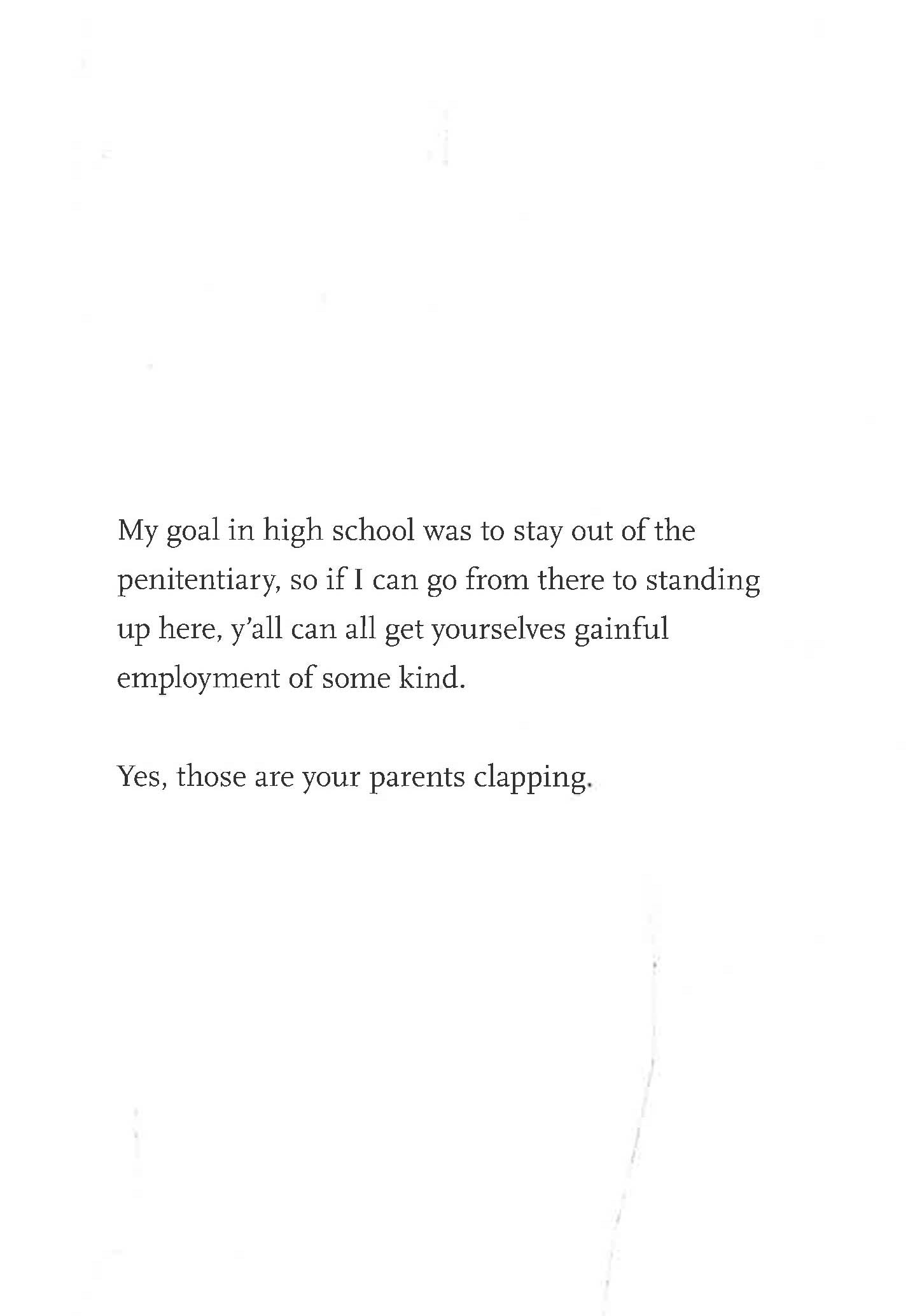 My goal in high school was to stay out of the penitentiary, so if I can go from there to standing up here, y'all can all get yourselves gainful employment of some kind.

Yes, those are your parents clapping.